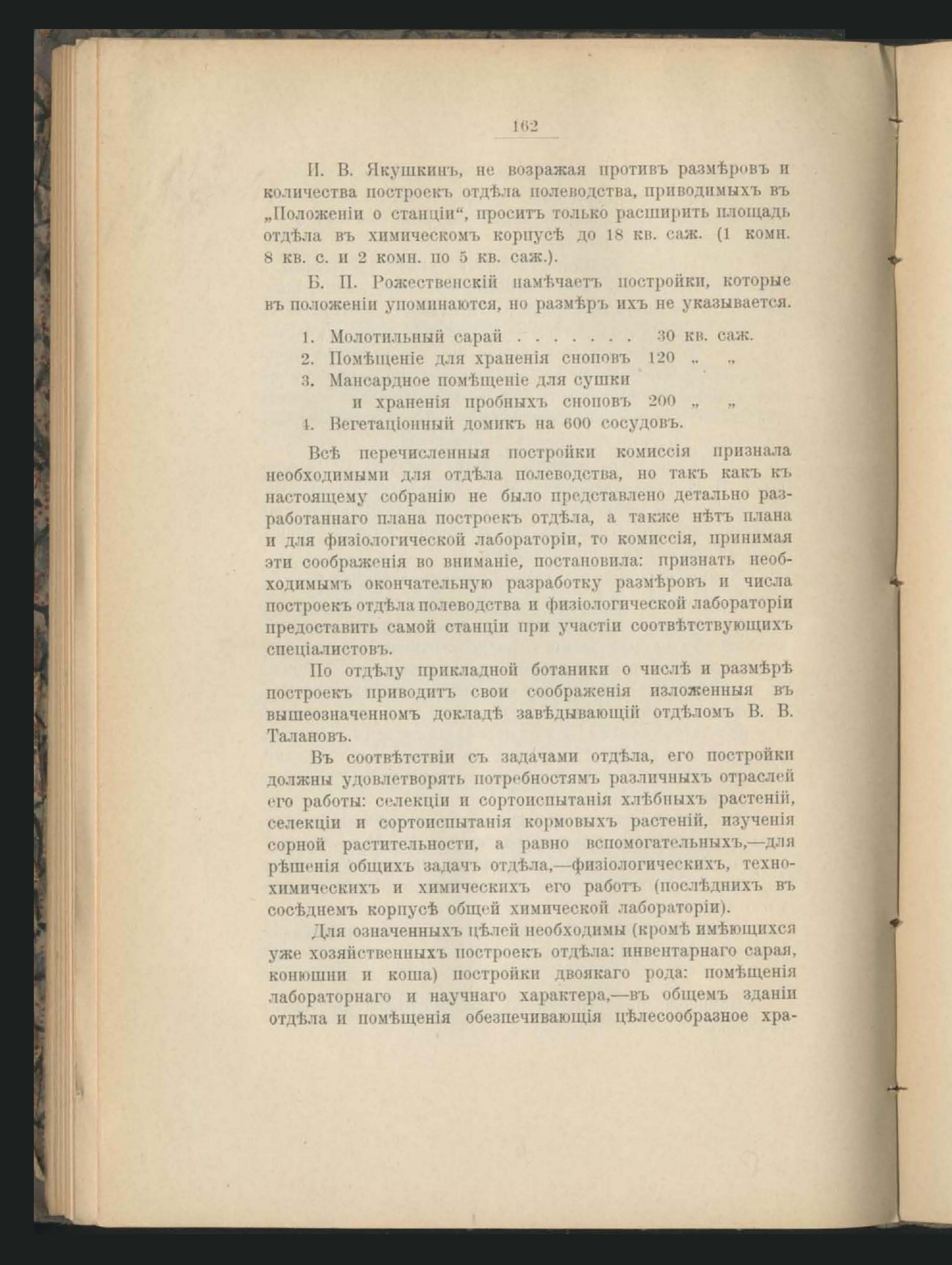 162

И. В. Якушкинъ, не возражая противъ размѣровъ и количества построекъ отдѣла полеводства, приводимыхъ въ „Положеніи о станціи“, проситъ только расширить площадь отдѣла въ химическомъ корпусѣ до 18 кв. саж. (1 комн. 8 кв. с. и 2 комн. по 5 кв. саж.).

Б. П. Рожественскій намѣчаетъ постройки, которые въ положеніи упоминаются, но размѣръ ихъ не указывается.

1. Молотильный сарай . . . . . . . 30 кв. саж.
2. Помѣщеніе для храненія сноповъ 120 „ „
3. Мансардное помѣщеніе для сушки и храненія пробныхъ сноповъ 200 „ „
4. Вегетаціонный домикъ на 600 сосудовъ.

Всѣ перечисленныя постройки комиссія признала необходимыми для отдѣла полеводства, но такъ какъ къ настоящему собранію не было представлено детально разработаннаго плана построекъ отдѣла, а также нѣтъ плана и для физіологической лабораторіи, то комиссія, принимая эти соображенія во вниманіе, постановила: признать необходимымъ окончательную разработку размѣровъ и числа построекъ отдѣла полеводства и физіологической лабораторіи предоставить самой станціи при участіи соотвѣтствующихъ спеціалистовъ.

По отдѣлу прикладной ботаники о числѣ и размѣрѣ построекъ приводитъ свои соображенія изложенныя въ вышеозначенномъ докладѣ завѣдывающій отдѣломъ В. В. Талановъ.

Въ соотвѣтствіи съ задачами отдѣла, его постройки должны удовлетворять потребностямъ различныхъ отраслей его работы: селекціи и сортоиспытанія хлѣбныхъ растеній, селекціи и сортоиспытанія кормовыхъ растеній, изученія сорной растительности, а равно вспомогательныхъ,—для рѣшенія общихъ задачъ отдѣла,—физіологическихъ, технохимическихъ и химическихъ его работъ (послѣднихъ въ сосѣднемъ корпусѣ общей химической лабораторіи).

Для означенныхъ цѣлей необходимы (кромѣ имѣющихся уже хозяйственныхъ построекъ отдѣла: инвентарнаго сарая, конюшни и коша) постройки двоякаго рода: помѣщенія лабораторнаго и научнаго характера,—въ общемъ зданіи отдѣла и помѣщенія обезпечивающія цѣлесообразное хра-